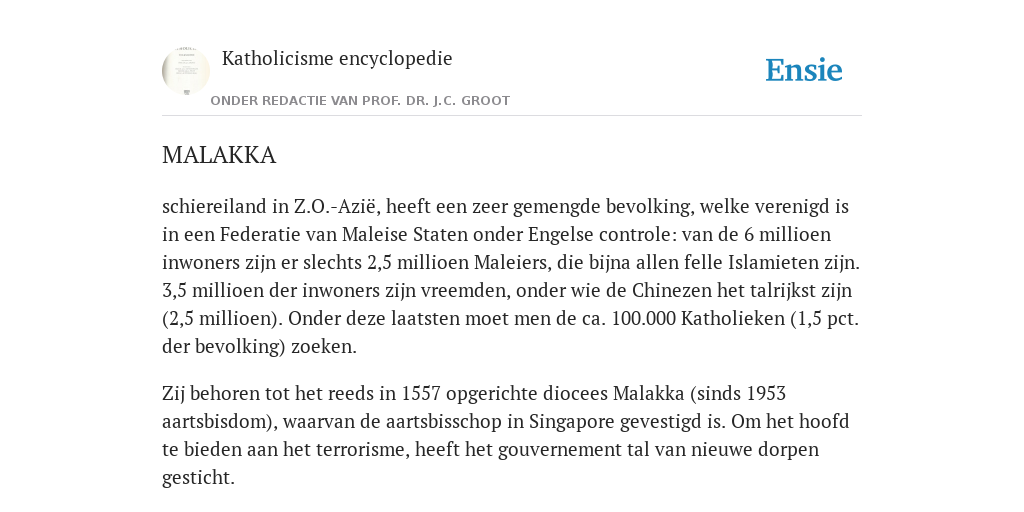 Katholicisme encyclopedie

ONDER REDACTIE VAN PROF. DR. J.C. GROOT

Ensie

MALAKKA

schiereiland in Z.O.-Azië, heeft een zeer gemengde bevolking, welke verenigd is in een Federatie van Maleise Staten onder Engelse controle: van de 6 millioen inwoners zijn er slechts 2,5 millioen Maleiers, die bijna allen felle Islamieten zijn. 3,5 millioen der inwoners zijn vreemden, onder wie de Chinezen het talrijkst zijn (2,5 millioen). Onder deze laatsten moet men de ca. 100.000 Katholieken (1,5 pct. der bevolking) zoeken.

Zij behoren tot het reeds in 1557 opgerichte diocees Malakka (sinds 1953 aartsbisdom), waarvan de aartsbisschop in Singapore gevestigd is. Om het hoofd te bieden aan het terrorisme, heeft het gouvernement tal van nieuwe dorpen gesticht.